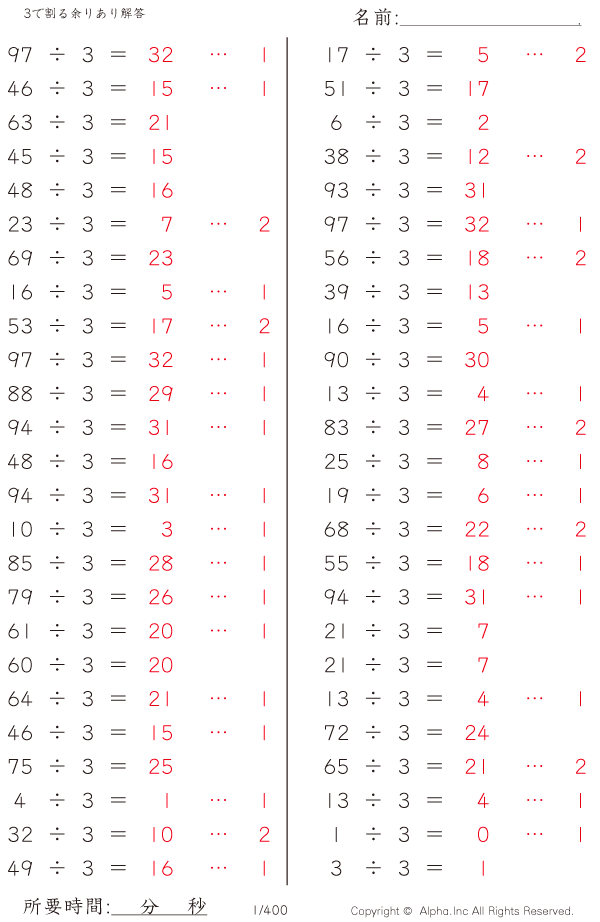 3で割る余りあり解答

名前:____

97 ÷ 3 = 32 … 1
46 ÷ 3 = 15 … 1
63 ÷ 3 = 21
45 ÷ 3 = 15
48 ÷ 3 = 16
23 ÷ 3 = 7 … 2
69 ÷ 3 = 23
16 ÷ 3 = 5 … 1
53 ÷ 3 = 17 … 2
97 ÷ 3 = 32 … 1
88 ÷ 3 = 29 … 1
94 ÷ 3 = 31 … 1
48 ÷ 3 = 16
94 ÷ 3 = 31 … 1
10 ÷ 3 = 3 … 1
85 ÷ 3 = 28 … 1
79 ÷ 3 = 26 … 1
61 ÷ 3 = 20 … 1
60 ÷ 3 = 20
64 ÷ 3 = 21 … 1
46 ÷ 3 = 15 … 1
75 ÷ 3 = 25
4 ÷ 3 = 1 … 1
32 ÷ 3 = 10 … 2
49 ÷ 3 = 16 … 1

17 ÷ 3 = 5 … 2
51 ÷ 3 = 17
6 ÷ 3 = 2
38 ÷ 3 = 12 … 2
93 ÷ 3 = 31
97 ÷ 3 = 32 … 1
56 ÷ 3 = 18 … 2
39 ÷ 3 = 13
16 ÷ 3 = 5 … 1
90 ÷ 3 = 30
13 ÷ 3 = 4 … 1
83 ÷ 3 = 27 … 2
25 ÷ 3 = 8 … 1
19 ÷ 3 = 6 … 1
68 ÷ 3 = 22 … 2
55 ÷ 3 = 18 … 1
94 ÷ 3 = 31 … 1
21 ÷ 3 = 7
21 ÷ 3 = 7
13 ÷ 3 = 4 … 1
72 ÷ 3 = 24
65 ÷ 3 = 21 … 2
13 ÷ 3 = 4 … 1
1 ÷ 3 = 0 … 1
3 ÷ 3 = 1

所要時間:____分____秒 1/400 Copyright © Alpha.Inc All Rights Reserved.